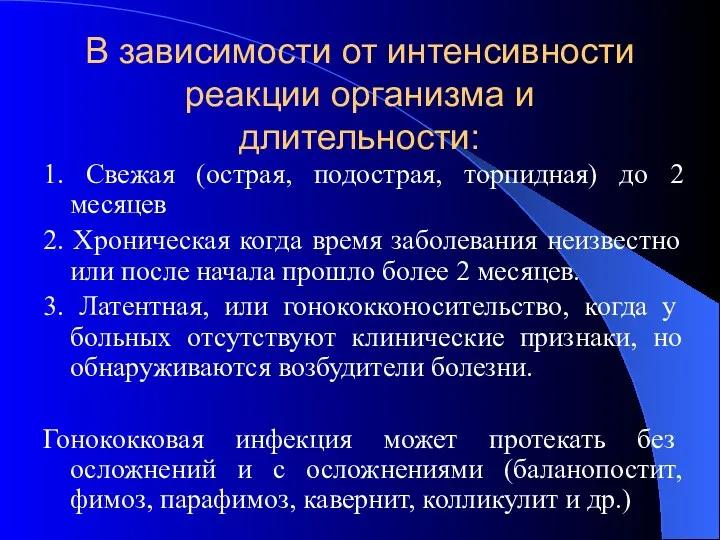 В зависимости от интенсивности реакции организма и длительности:

1. Свежая (острая, подострая, торпидная) до 2 месяцев

2. Хроническая когда время заболевания неизвестно или после начала прошло более 2 месяцев.

3. Латентная, или гонококконосительство, когда у больных отсутствуют клинические признаки, но обнаруживаются возбудители болезни.

Гонококковая инфекция может протекать без осложнений и с осложнениями (баланопостит, фимоз, парафимоз, кавернит, колликулит и др.)